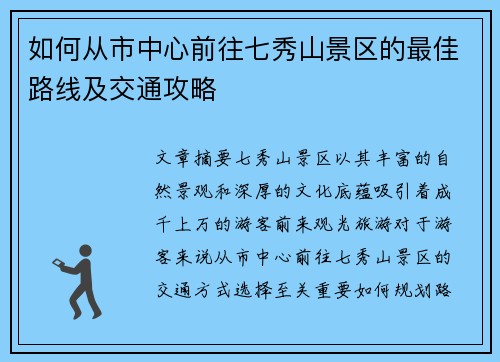 如何从市中心前往七秀山景区的最佳路线及交通攻略

文章摘要七秀山景区以其丰富的自然景观和深厚的文化底蕴吸引着成千上万的游客前来观光旅游对于游客来说从市中心前往七秀山景区的交通方式选择至关重要如何规划路